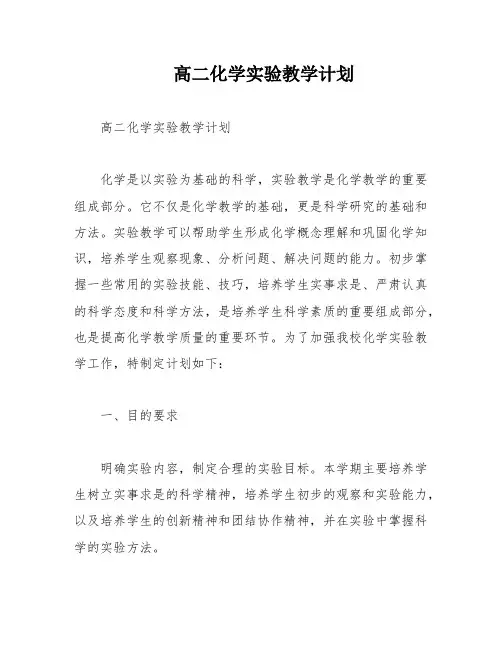 高二化学实验教学计划

高二化学实验教学计划

化学是以实验为基础的科学，实验教学是化学教学的重要组成部分。它不仅是化学教学的基础，更是科学研究的基础和方法。实验教学可以帮助学生形成化学概念理解和巩固化学知识，培养学生观察现象、分析问题、解决问题的能力。初步掌握一些常用的实验技能、技巧，培养学生实事求是、严肃认真的科学态度和科学方法，是培养学生科学素质的重要组成部分，也是提高化学教学质量的重要环节。为了加强我校化学实验教学工作，特制定计划如下：

一、目的要求

明确实验内容，制定合理的实验目标。本学期主要培养学生树立实事求是的科学精神，培养学生初步的观察和实验能力，以及培养学生的创新精神和团结协作精神，并在实验中掌握科学的实验方法。